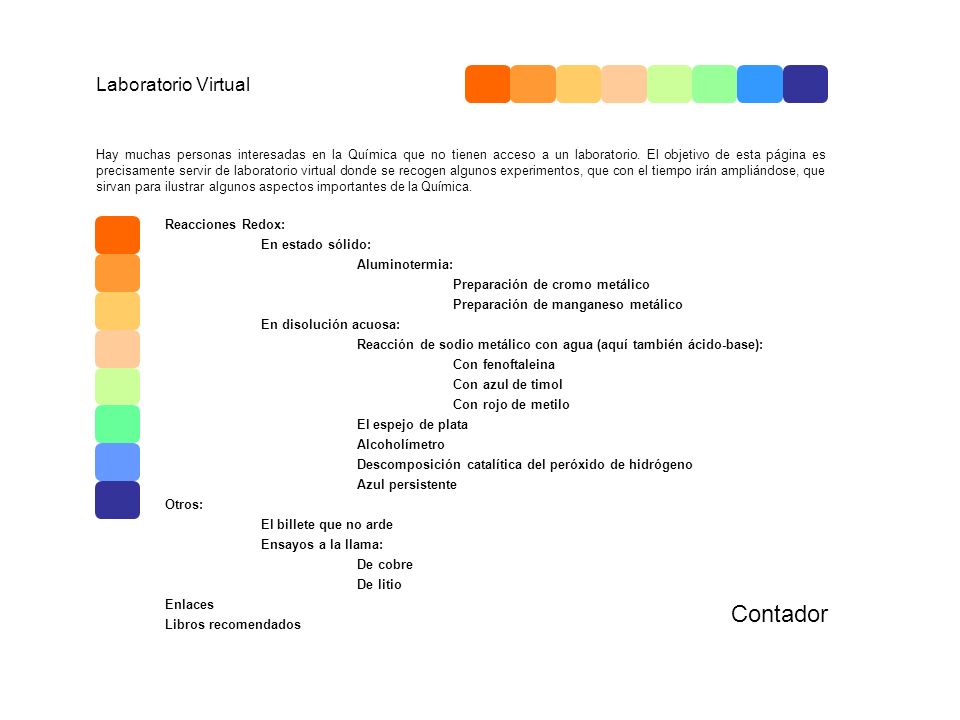 Laboratorio Virtual

Hay muchas personas interesadas en la Química que no tienen acceso a un laboratorio. El objetivo de esta página es precisamente servir de laboratorio virtual donde se recogen algunos experimentos, que con el tiempo irán ampliándose, que sirvan para ilustrar algunos aspectos importantes de la Química.

Reacciones Redox:
En estado sólido:
Aluminotermia:
Preparación de cromo metálico
Preparación de manganeso metálico
En disolución acuosa:
Reacción de sodio metálico con agua (aquí también ácido-base):
Con fenoftaleina
Con azul de timol
Con rojo de metilo
El espejo de plata
Alcoholímetro
Descomposición catalítica del peróxido de hidrógeno
Azul persistente
Otros:
El billete que no arde
Ensayos a la llama:
De cobre
De litio
Enlaces
Libros recomendados

Contador